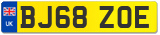 UK
BJ68 ZOE